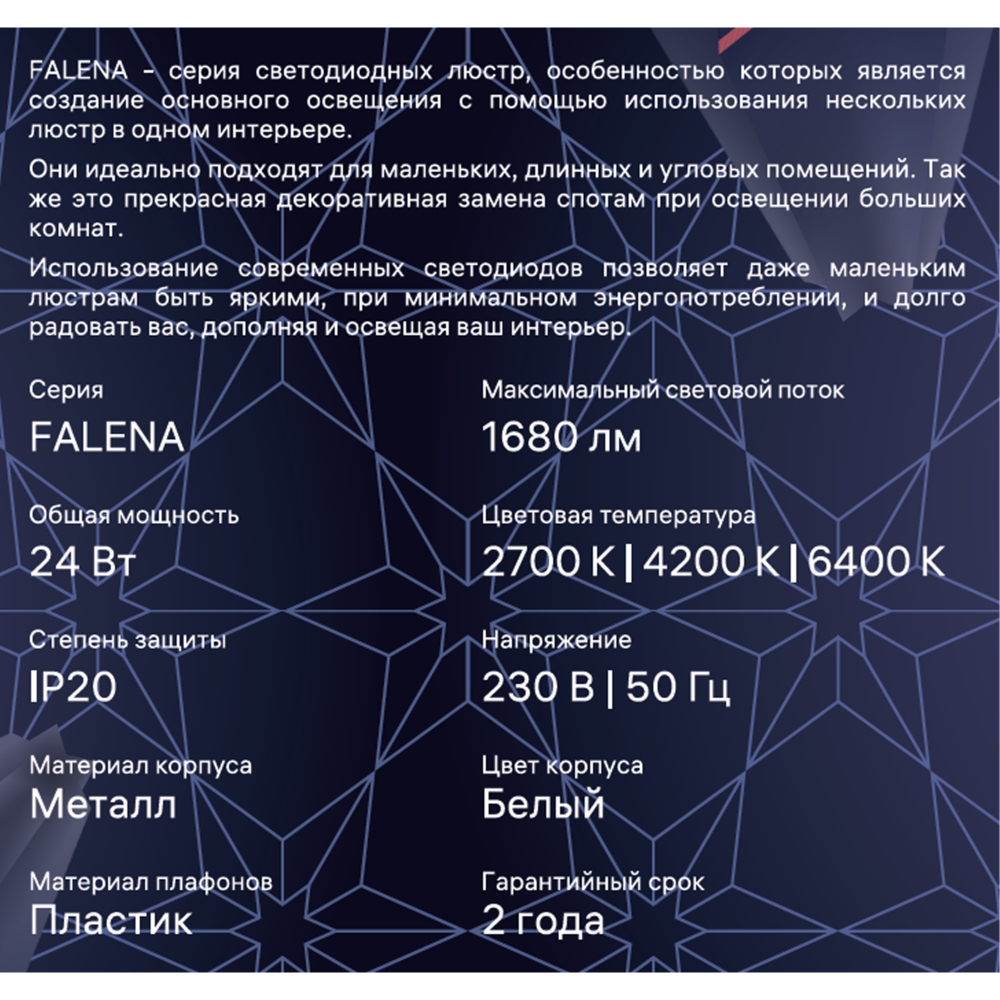 FALENA - серия светодиодных люстр, особенностью которых является создание основного освещения с помощью использования нескольких люстр в одном интерьере.

Они идеально подходят для маленьких, длинных и угловых помещений. Так же это прекрасная декоративная замена спотам при освещении больших комнат.

Использование современных светодиодов позволяет даже маленьким люстрам быть яркими, при минимальном энергопотреблении, и долго радовать вас, дополняя и освещая ваш интерьер.

Серия
FALENA

Общая мощность
24 Вт

Степень защиты
IP20

Материал корпуса
Металл

Материал плафонов
Пластик

Максимальный световой поток
1680 лм

Цветовая температура
2700 K | 4200 K | 6400 K

Напряжение
230 В | 50 Гц

Цвет корпуса
Белый

Гарантийный срок
2 года